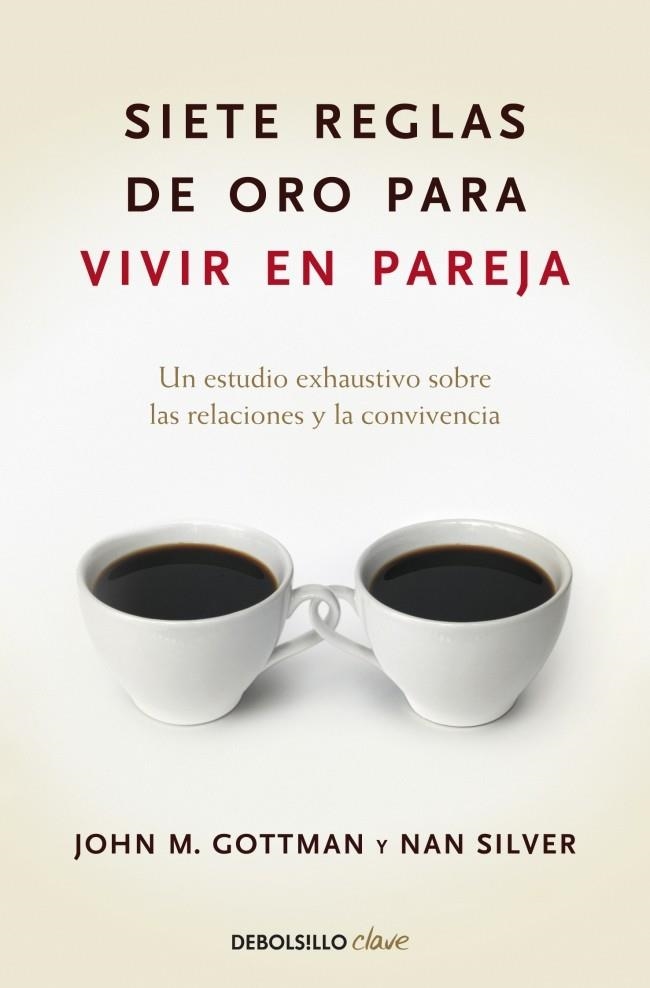 SIETE REGLAS DE ORO PARA VIVIR EN PAREJA

Un estudio exhaustivo sobre las relaciones y la convivencia

JOHN M. GOTTMAN Y NAN SILVER

DEBOLS!LLO clave